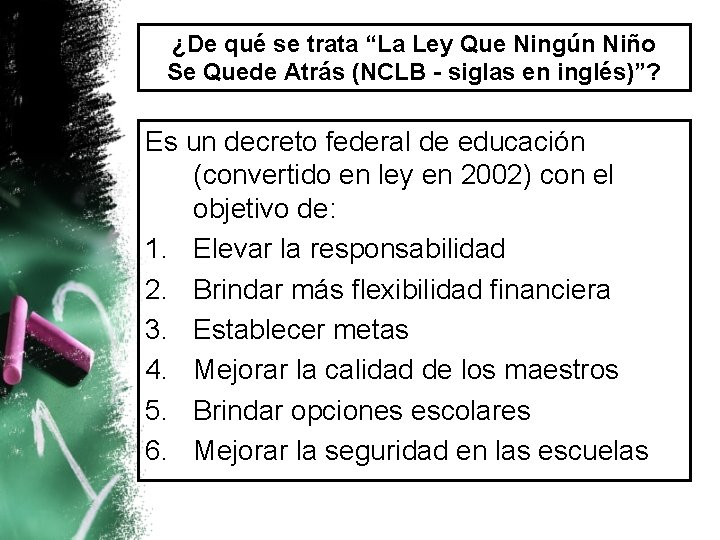 ¿De qué se trata “La Ley Que Ningún Niño Se Quede Atrás (NCLB - siglas en inglés)”?

Es un decreto federal de educación (convertido en ley en 2002) con el objetivo de:

1. Elevar la responsabilidad
2. Brindar más flexibilidad financiera
3. Establecer metas
4. Mejorar la calidad de los maestros
5. Brindar opciones escolares
6. Mejorar la seguridad en las escuelas